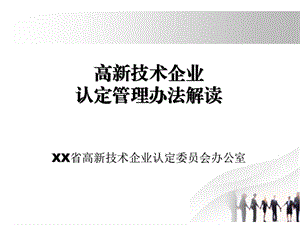 高新技术企业
认定管理办法解读

XX省高新技术企业认定委员会办公室